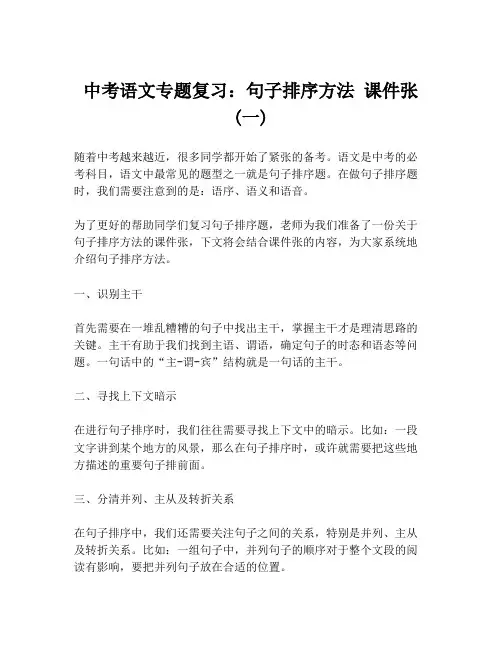 中考语文专题复习：句子排序方法 课件张（一）

随着中考越来越近，很多同学都开始了紧张的备考。语文是中考的必考科目，语文中最常见的题型之一就是句子排序题。在做句子排序题时，我们需要注意到的是：语序、语义和语音。

为了更好的帮助同学们复习句子排序题，老师为我们准备了一份关于句子排序方法的课件张，下文将会结合课件张的内容，为大家系统地介绍句子排序方法。

一、识别主干

首先需要在一堆乱糟糟的句子中找出主干，掌握主干才是理清思路的关键。主干有助于我们找到主语、谓语，确定句子的时态和语态等问题。一句话中的“主-谓-宾”结构就是一句话的主干。

二、寻找上下文暗示

在进行句子排序时，我们往往需要寻找上下文中的暗示。比如：一段文字讲到某个地方的风景，那么在句子排序时，或许就需要把这些地方描述的重要句子排前面。

三、分清并列、主从及转折关系

在句子排序中，我们还需要关注句子之间的关系，特别是并列、主从及转折关系。比如：一组句子中，并列句子的顺序对于整个文段的阅读有影响，要把并列句子放在合适的位置。